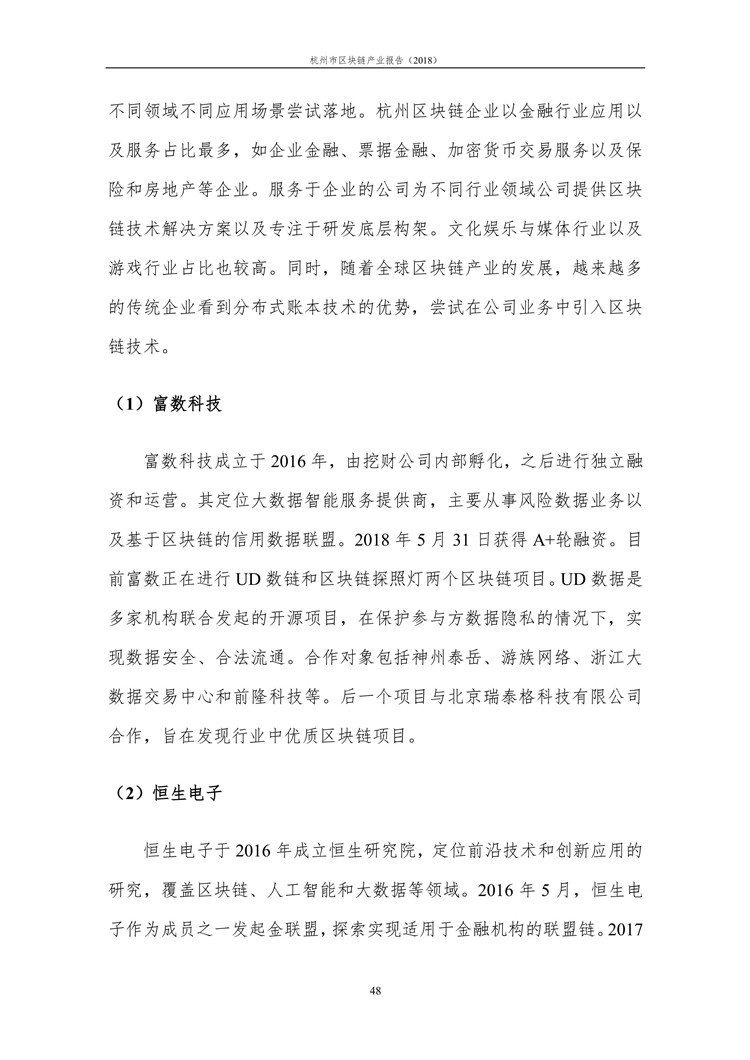 杭州市区块链产业报告（2018）

不同领域不同应用场景尝试落地。杭州区块链企业以金融行业应用以及服务占比最多，如企业金融、票据金融、加密货币交易服务以及保险和房地产等企业。服务于企业的公司为不同行业领域公司提供区块链技术解决方案以及专注于研发底层构架。文化娱乐与媒体行业以及游戏行业占比也较高。同时，随着全球区块链产业的发展，越来越多的传统企业看到分布式账本技术的优势，尝试在公司业务中引入区块链技术。

（1）富数科技

富数科技成立于 2016 年，由挖财公司内部孵化，之后进行独立融资和运营。其定位大数据智能服务提供商，主要从事风险数据业务以及基于区块链的信用数据联盟。2018 年 5 月 31 日获得 A+轮融资。目前富数正在进行 UD 数链和区块链探照灯两个区块链项目。UD 数据是多家机构联合发起的开源项目，在保护参与方数据隐私的情况下，实现数据安全、合法流通。合作对象包括神州泰岳、游族网络、浙江大数据交易中心和前隆科技等。后一个项目与北京瑞泰格科技有限公司合作，旨在发现行业中优质区块链项目。

（2）恒生电子

恒生电子于 2016 年成立恒生研究院，定位前沿技术和创新应用的研究，覆盖区块链、人工智能和大数据等领域。2016 年 5 月，恒生电子作为成员之一发起金联盟，探索实现适用于金融机构的联盟链。2017

48